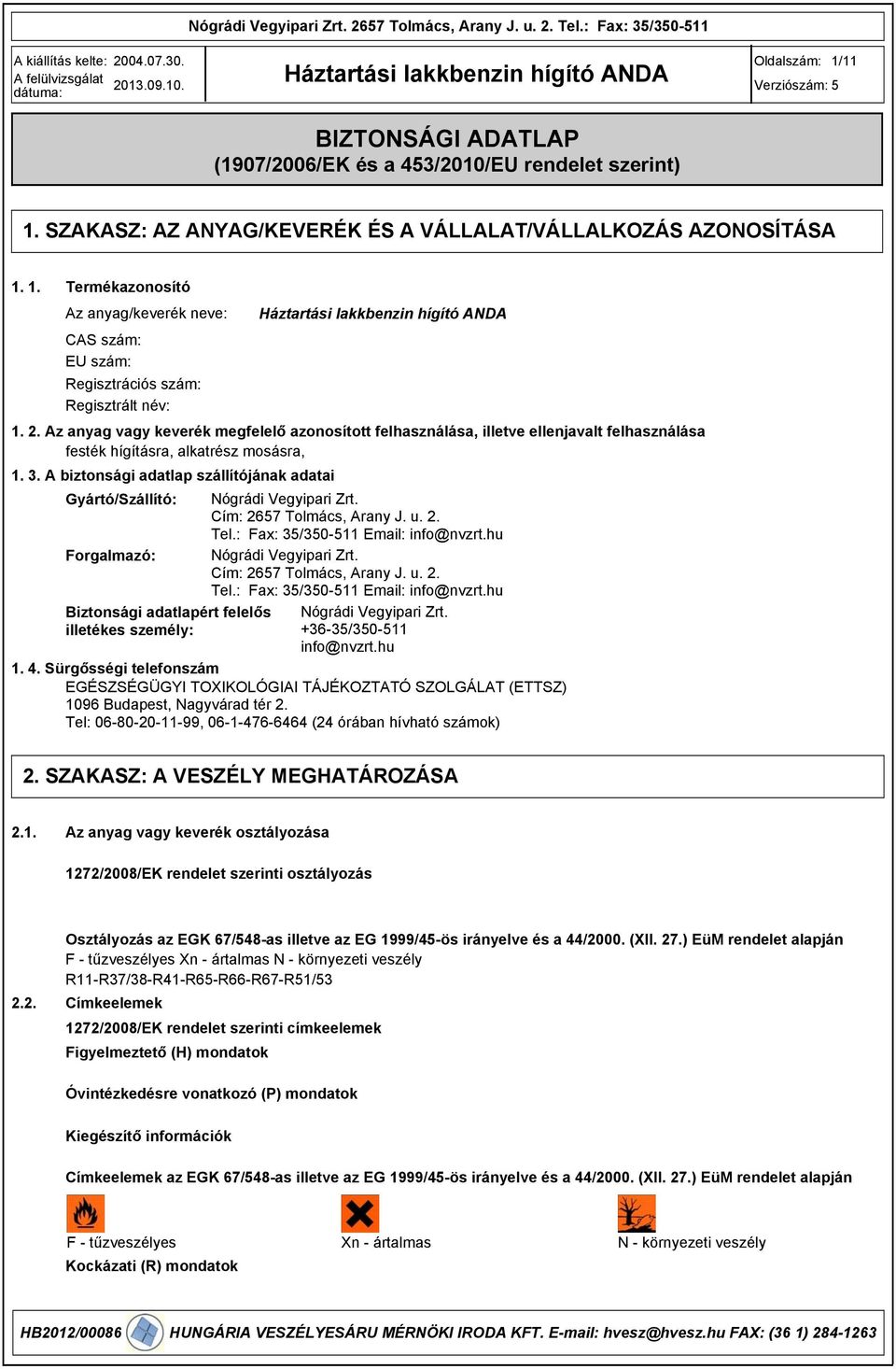 Nógrádi Vegyipari Zrt. 2657 Tolmács, Arany J. u. 2. Tel.: Fax: 35/350-511

A kiállítás kelte: 2004.07.30.
A felülvizsgálat dátuma: 2013.09.10.

Háztartási lakkbenzin hígító ANDA

Oldalszám: 1/11
Verziószám: 5

BIZTONSÁGI ADATLAP
(1907/2006/EK és a 453/2010/EU rendelet szerint)

1. SZAKASZ: AZ ANYAG/KEVERÉK ÉS A VÁLLALAT/VÁLLALKOZÁS AZONOSÍTÁSA

1. 1. Termékazonosító

Az anyag/keverék neve: Háztartási lakkbenzin hígító ANDA

CAS szám:
EU szám:
Regisztrációs szám:
Regisztrált név:

1. 2. Az anyag vagy keverék megfelelő azonosított felhasználása, illetve ellenjavalt felhasználása
festék hígításra, alkatrész mosásra,

1. 3. A biztonsági adatlap szállítójának adatai

Gyártó/Szállító: Nógrádi Vegyipari Zrt.
Cím: 2657 Tolmács, Arany J. u. 2.
Tel.: Fax: 35/350-511 Email: info@nvzrt.hu

Forgalmazó: Nógrádi Vegyipari Zrt.
Cím: 2657 Tolmács, Arany J. u. 2.
Tel.: Fax: 35/350-511 Email: info@nvzrt.hu

Biztonsági adatlapért felelős illetékes személy: Nógrádi Vegyipari Zrt.
+36-35/350-511
info@nvzrt.hu

1. 4. Sürgősségi telefonszám
EGÉSZSÉGÜGYI TOXIKOLÓGIAI TÁJÉKOZTATÓ SZOLGÁLAT (ETTSZ)
1096 Budapest, Nagyvárad tér 2.
Tel: 06-80-20-11-99, 06-1-476-6464 (24 órában hívható számok)

2. SZAKASZ: A VESZÉLY MEGHATÁROZÁSA

2.1. Az anyag vagy keverék osztályozása

1272/2008/EK rendelet szerinti osztályozás

Osztályozás az EGK 67/548-as illetve az EG 1999/45-ös irányelve és a 44/2000. (XII. 27.) EüM rendelet alapján
F - tűzveszélyes Xn - ártalmas N - környezeti veszély
R11-R37/38-R41-R65-R66-R67-R51/53

2.2. Címkeelemek

1272/2008/EK rendelet szerinti címkeelemek

Figyelmeztető (H) mondatok

Óvintézkedésre vonatkozó (P) mondatok

Kiegészítő információk

Címkeelemek az EGK 67/548-as illetve az EG 1999/45-ös irányelve és a 44/2000. (XII. 27.) EüM rendelet alapján

F - tűzveszélyes Xn - ártalmas N - környezeti veszély

Kockázati (R) mondatok

HB2012/00086 HUNGÁRIA VESZÉLYESÁRU MÉRNÖKI IRODA KFT. E-mail: hvesz@hvesz.hu FAX: (36 1) 284-1263